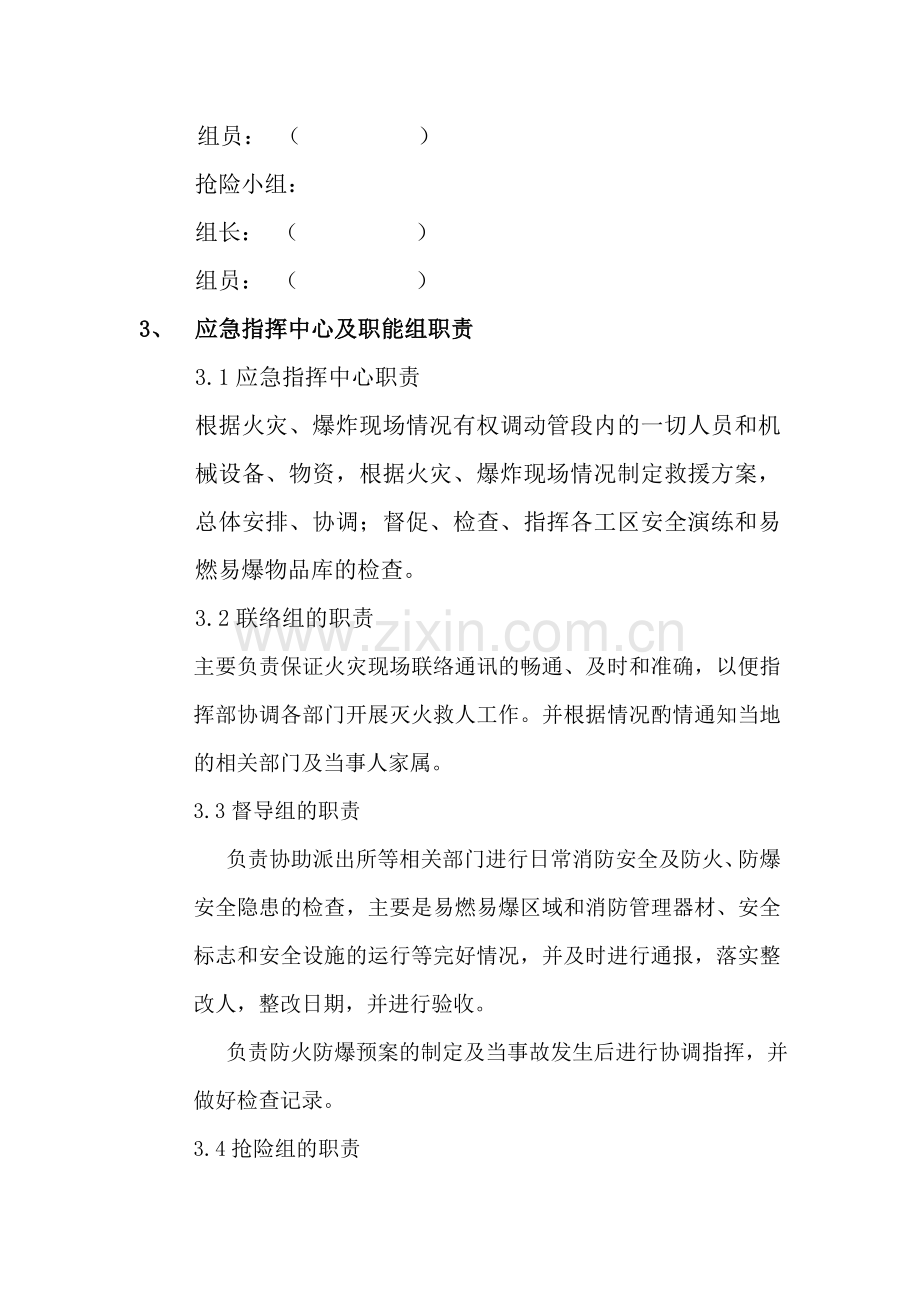 组员：（　　　　　）

抢险小组：

组长：（　　　　　）

组员：（　　　　　）

3、　应急指挥中心及职能组职责

3.1 应急指挥中心职责

根据火灾、爆炸现场情况有权调动管段内的一切人员和机械设备、物资，根据火灾、爆炸现场情况制定救援方案，总体安排、协调；督促、检查、指挥各工区安全演练和易燃易爆物品库的检查。

3.2 联络组的职责

www.zixin.com.cn

主要负责保证火灾现场联络通讯的畅通、及时和准确，以便指挥部协调各部门开展灭火救人工作。并根据情况酌情通知当地的相关部门及当事人家属。

3.3 督导组的职责

负责协助派出所等相关部门进行日常消防安全及防火、防爆安全隐患的检查，主要是易燃易爆区域和消防管理器材、安全标志和安全设施的运行等完好情况，并及时进行通报，落实整改人，整改日期，并进行验收。

负责防火防爆预案的制定及当事故发生后进行协调指挥，并做好检查记录。

3.4 抢险组的职责